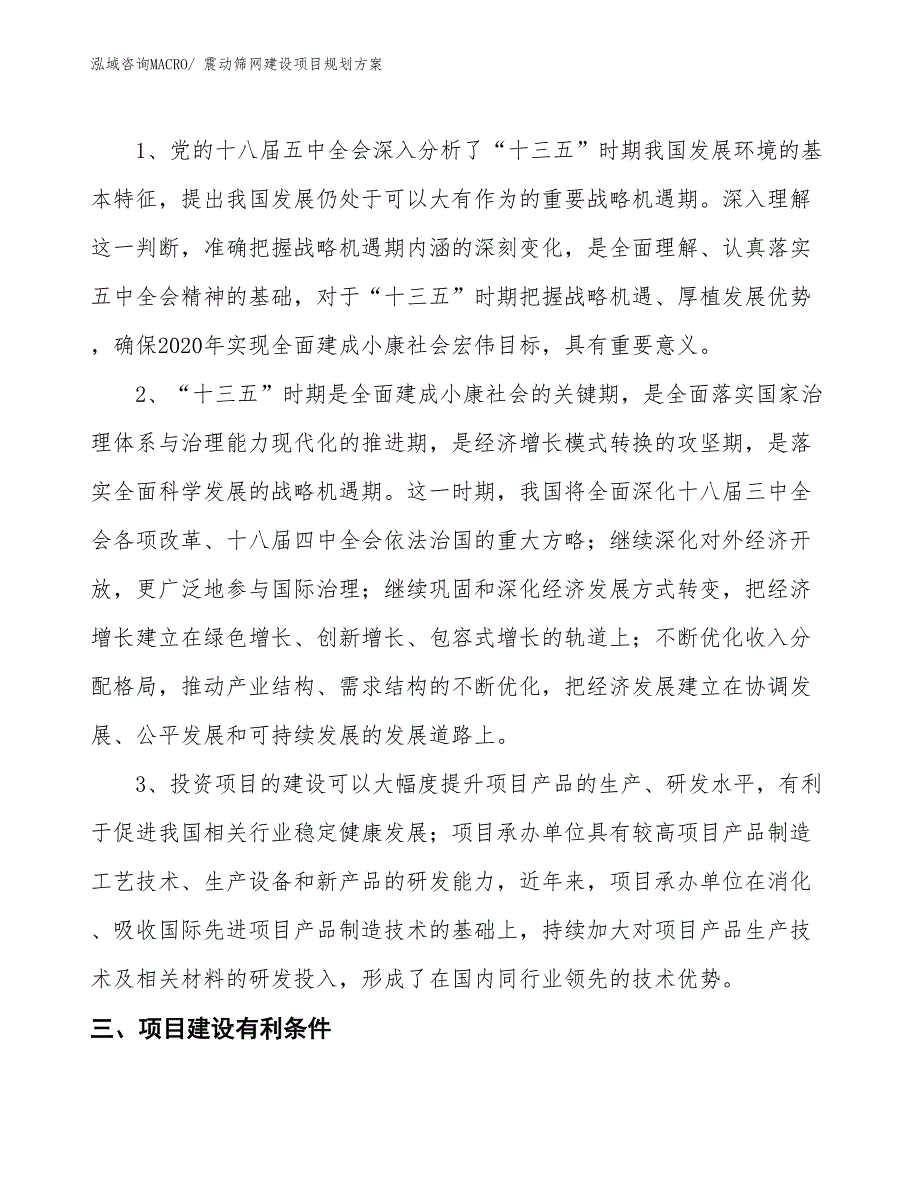 泓域咨询MACRO/ 震动筛网建设项目规划方案

1、党的十八届五中全会深入分析了“十三五”时期我国发展环境的基本特征，提出我国发展仍处于可以大有作为的重要战略机遇期。深入理解这一判断，准确把握战略机遇期内涵的深刻变化，是全面理解、认真落实五中全会精神的基础，对于“十三五”时期把握战略机遇、厚植发展优势，确保2020年实现全面建成小康社会宏伟目标，具有重要意义。

2、“十三五”时期是全面建成小康社会的关键期，是全面落实国家治理体系与治理能力现代化的推进期，是经济增长模式转换的攻坚期，是落实全面科学发展的战略机遇期。这一时期，我国将全面深化十八届三中全会各项改革、十八届四中全会依法治国的重大方略；继续深化对外经济开放，更广泛地参与国际治理；继续巩固和深化经济发展方式转变，把经济增长建立在绿色增长、创新增长、包容式增长的轨道上；不断优化收入分配格局，推动产业结构、需求结构的不断优化，把经济发展建立在协调发展、公平发展和可持续发展的发展道路上。

3、投资项目的建设可以大幅度提升项目产品的生产、研发水平，有利于促进我国相关行业稳定健康发展；项目承办单位具有较高项目产品制造工艺技术、生产设备和新产品的研发能力，近年来，项目承办单位在消化、吸收国际先进项目产品制造技术的基础上，持续加大对项目产品生产技术及相关材料的研发投入，形成了在国内同行业领先的技术优势。

三、项目建设有利条件